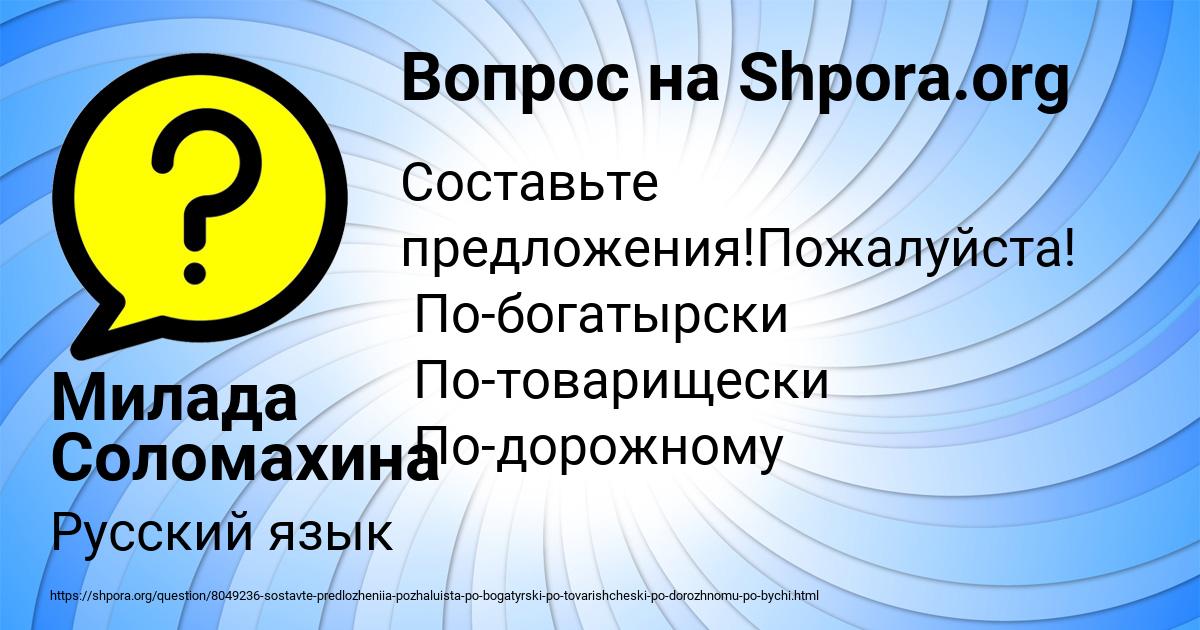 Вопрос на Shpora.org

Составьте предложения!Пожалуйста!
По-богатырски
По-товарищески
По-дорожному

Милада Соломахина

Русский язык

https://shpora.org/question/8049236-sostavte-predlozheniia-pozhaluista-po-bogatyrski-po-tovarishcheski-po-dorozhnomu-po-bychi.html